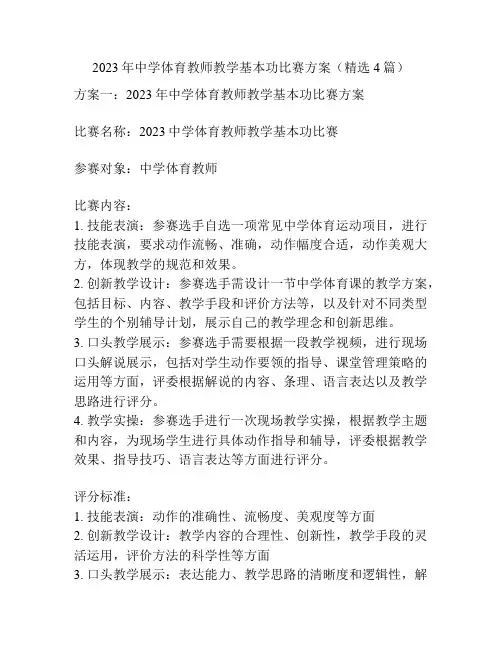 2023 年中学体育教师教学基本功比赛方案（精选 4 篇）

方案一：2023 年中学体育教师教学基本功比赛方案

比赛名称：2023 中学体育教师教学基本功比赛

参赛对象：中学体育教师

比赛内容：
1. 技能表演：参赛选手自选一项常见中学体育运动项目，进行技能表演，要求动作流畅、准确，动作幅度合适，动作美观大方，体现教学的规范和效果。
2. 创新教学设计：参赛选手需设计一节中学体育课的教学方案，包括目标、内容、教学手段和评价方法等，以及针对不同类型学生的个别辅导计划，展示自己的教学理念和创新思维。
3. 口头教学展示：参赛选手需要根据一段教学视频，进行现场口头解说展示，包括对学生动作要领的指导、课堂管理策略的运用等方面，评委根据解说的内容、条理、语言表达以及教学思路进行评分。
4. 教学实操：参赛选手进行一次现场教学实操，根据教学主题和内容，为现场学生进行具体动作指导和辅导，评委根据教学效果、指导技巧、语言表达等方面进行评分。

评分标准：
1. 技能表演：动作的准确性、流畅度、美观度等方面
2. 创新教学设计：教学内容的合理性、创新性，教学手段的灵活运用，评价方法的科学性等方面
3. 口头教学展示：表达能力、教学思路的清晰度和逻辑性，解